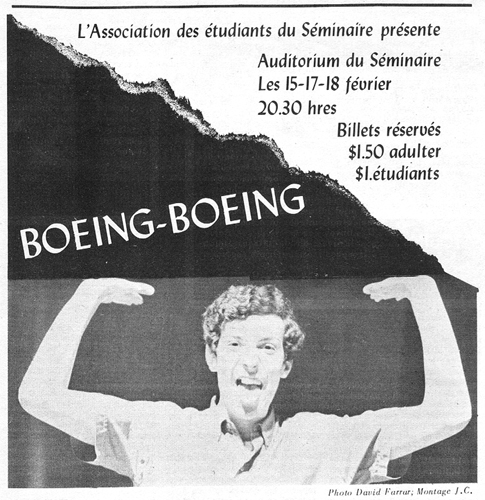 L'Association des étudiants du Séminaire présente

Auditorium du Séminaire
Les 15-17-18 février
20.30 hres

Billets réservés
$1.50 adulter
$1.étudiants

BOEING-BOEING

Photo David Farrar; Montage J.C.